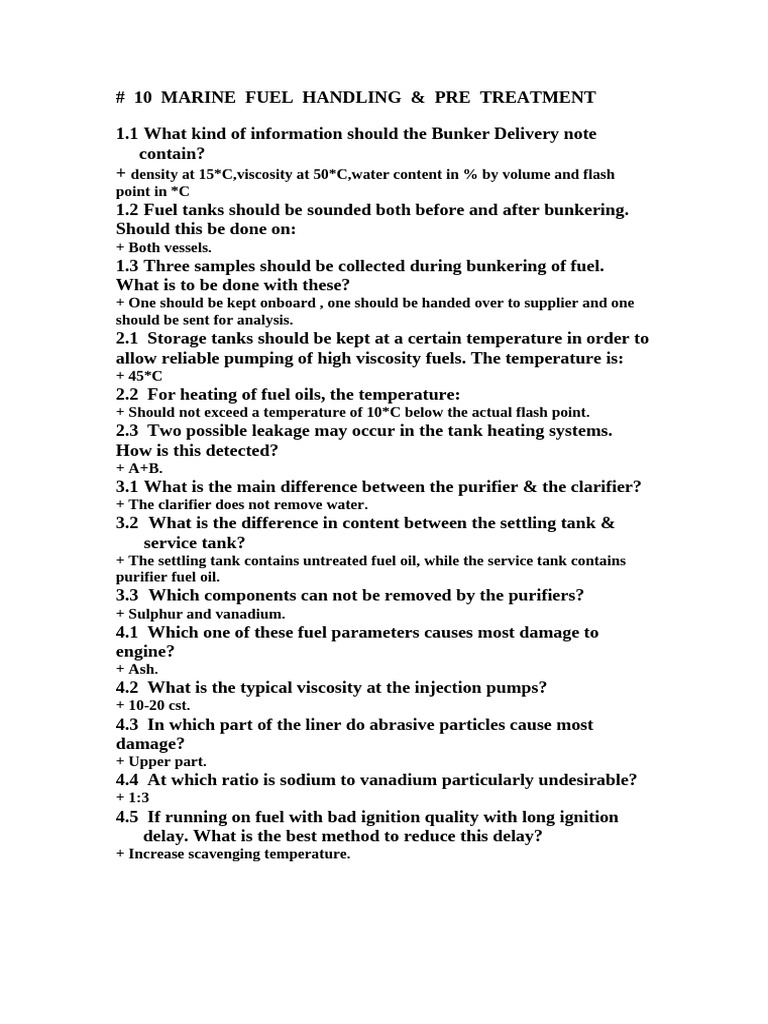 # 10 MARINE FUEL HANDLING & PRE TREATMENT

1.1 What kind of information should the Bunker Delivery note contain?
+ density at 15*C,viscosity at 50*C,water content in % by volume and flash point in *C
1.2 Fuel tanks should be sounded both before and after bunkering. Should this be done on:
+ Both vessels.
1.3 Three samples should be collected during bunkering of fuel. What is to be done with these?
+ One should be kept onboard , one should be handed over to supplier and one should be sent for analysis.
2.1 Storage tanks should be kept at a certain temperature in order to allow reliable pumping of high viscosity fuels. The temperature is:
+ 45*C
2.2 For heating of fuel oils, the temperature:
+ Should not exceed a temperature of 10*C below the actual flash point.
2.3 Two possible leakage may occur in the tank heating systems. How is this detected?
+ A+B.
3.1 What is the main difference between the purifier & the clarifier?
+ The clarifier does not remove water.
3.2 What is the difference in content between the settling tank & service tank?
+ The settling tank contains untreated fuel oil, while the service tank contains purifier fuel oil.
3.3 Which components can not be removed by the purifiers?
+ Sulphur and vanadium.
4.1 Which one of these fuel parameters causes most damage to engine?
+ Ash.
4.2 What is the typical viscosity at the injection pumps?
+ 10-20 cst.
4.3 In which part of the liner do abrasive particles cause most damage?
+ Upper part.
4.4 At which ratio is sodium to vanadium particularly undesirable?
+ 1:3
4.5 If running on fuel with bad ignition quality with long ignition delay. What is the best method to reduce this delay?
+ Increase scavenging temperature.